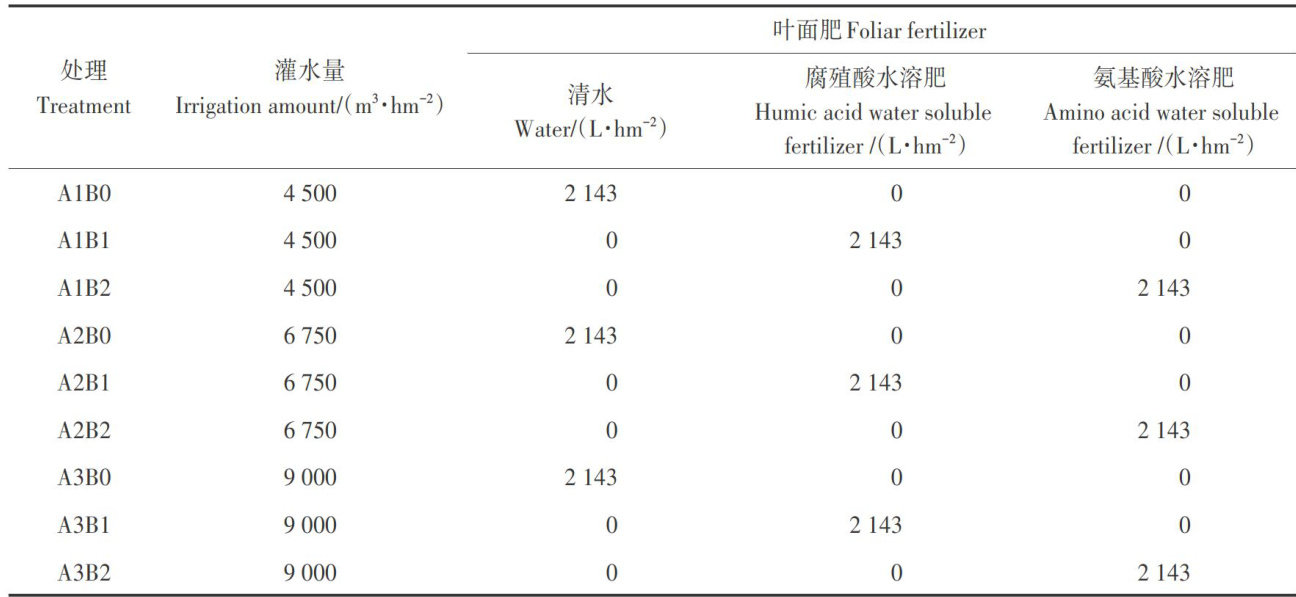 | 处理 Treatment | 灌水量 Irrigation amount/($m^3 \cdot hm^{-2}$) | 叶面肥 Foliar fertilizer 清水 Water/($L \cdot hm^{-2}$) | 叶面肥 Foliar fertilizer 腐殖酸水溶肥 Humic acid water soluble fertilizer /($L \cdot hm^{-2}$) | 叶面肥 Foliar fertilizer 氨基酸水溶肥 Amino acid water soluble fertilizer /($L \cdot hm^{-2}$) |
|---|---|---|---|---|
| A1B0 | 4 500 | 2 143 | 0 | 0 |
| A1B1 | 4 500 | 0 | 2 143 | 0 |
| A1B2 | 4 500 | 0 | 0 | 2 143 |
| A2B0 | 6 750 | 2 143 | 0 | 0 |
| A2B1 | 6 750 | 0 | 2 143 | 0 |
| A2B2 | 6 750 | 0 | 0 | 2 143 |
| A3B0 | 9 000 | 2 143 | 0 | 0 |
| A3B1 | 9 000 | 0 | 2 143 | 0 |
| A3B2 | 9 000 | 0 | 0 | 2 143 |